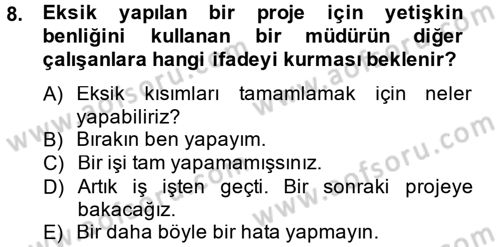 8. Eksik yapılan bir proje için yetişkin benliğini kullanan bir müdürün diğer çalışanlara hangi ifadeyi kurması beklenir?

A) Eksik kısımları tamamlamak için neler yapabiliriz?
B) Bırakın ben yapayım.
C) Bir işi tam yapamamışsınız.
D) Artık iş işten geçti. Bir sonraki projeye bakacağız.
E) Bir daha böyle bir hata yapmayın.

www.aofsoru.com